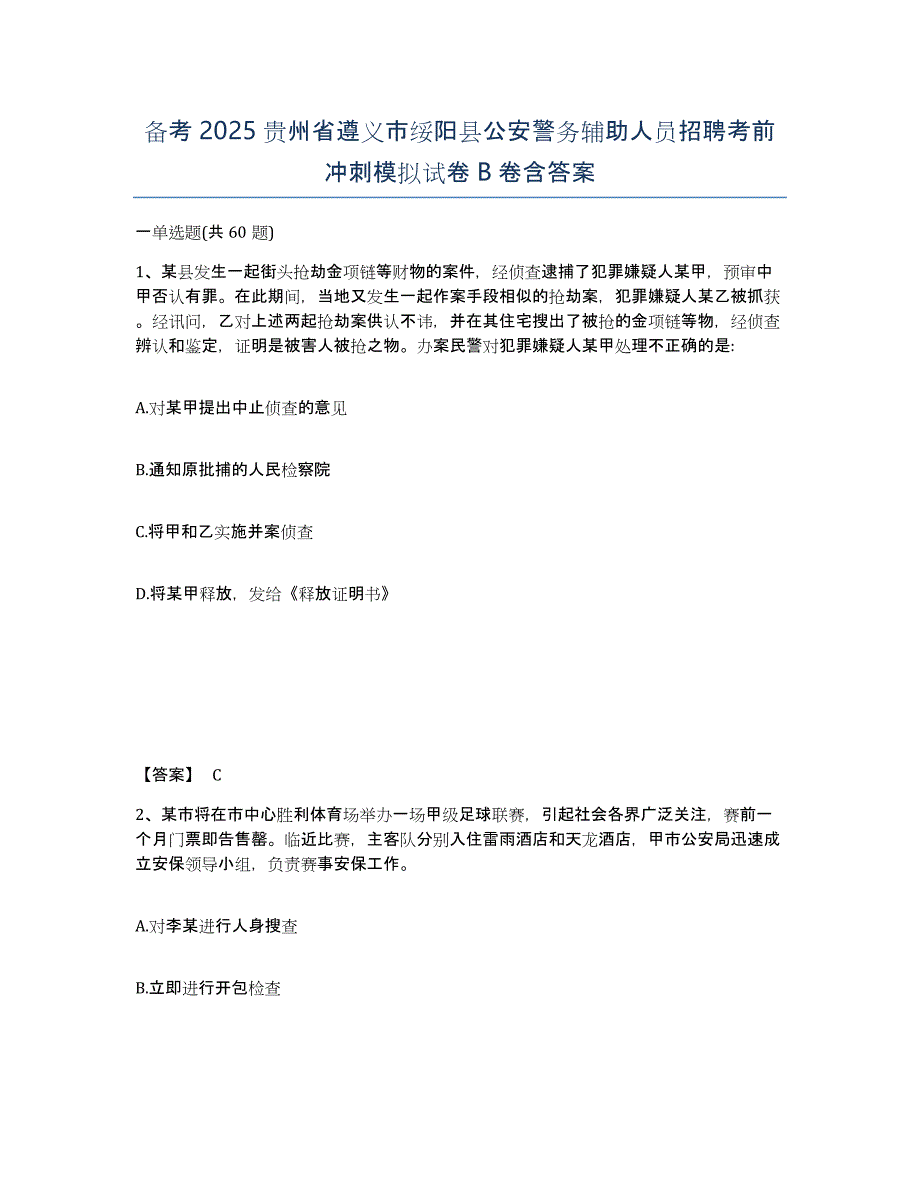 备考 2025 贵州省遵义市绥阳县公安警务辅助人员招聘考前冲刺模拟试卷 B 卷含答案

一单选题(共 60 题)

1、某县发生一起街头抢劫金项链等财物的案件，经侦查逮捕了犯罪嫌疑人某甲，预审中甲否认有罪。在此期间，当地又发生一起作案手段相似的抢劫案，犯罪嫌疑人某乙被抓获。经讯问，乙对上述两起抢劫案供认不讳，并在其住宅搜出了被抢的金项链等物，经侦查辨认和鉴定，证明是被害人被抢之物。办案民警对犯罪嫌疑人某甲处理不正确的是:

A.对某甲提出中止侦查的意见

B.通知原批捕的人民检察院

C.将甲和乙实施并案侦查

D.将某甲释放，发给《释放证明书》

【答案】 C

2、某市将在市中心胜利体育场举办一场甲级足球联赛，引起社会各界广泛关注，赛前一个月门票即告售罄。临近比赛，主客队分别入住雷雨酒店和天龙酒店，甲市公安局迅速成立安保领导小组，负责赛事安保工作。

A.对李某进行人身搜查

B.立即进行开包检查